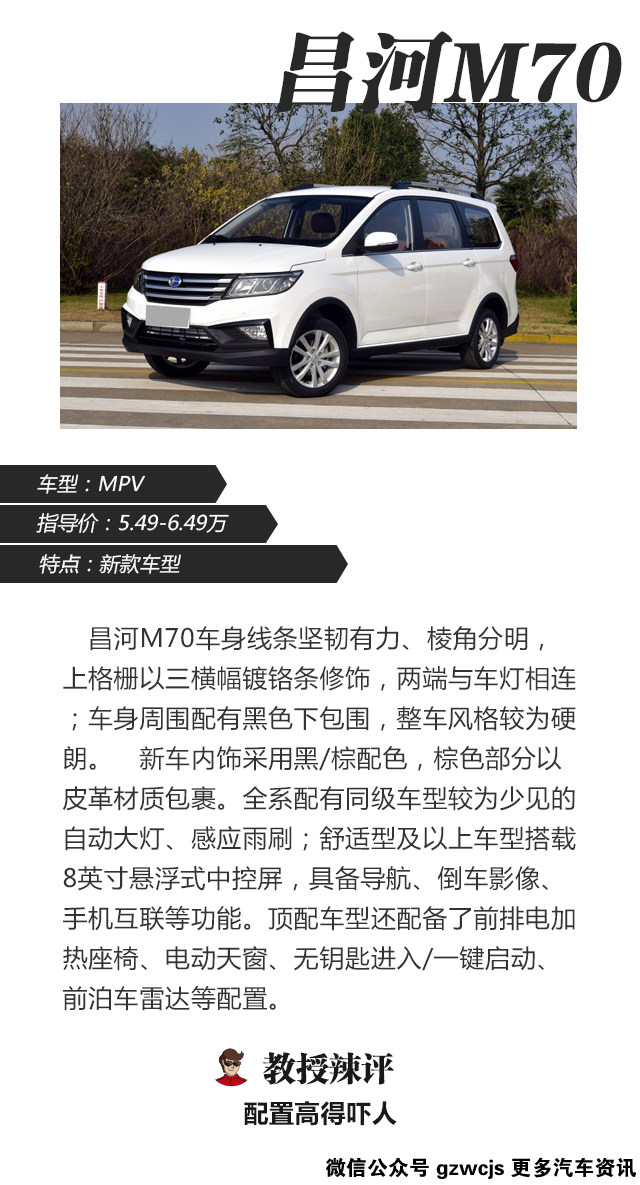 昌河M70

车型：MPV

指导价：5.49-6.49万

特点：新款车型

昌河M70车身线条坚韧有力、棱角分明，上格栅以三横幅镀铬条修饰，两端与车灯相连；车身周围配有黑色下包围，整车风格较为硬朗。 新车内饰采用黑/棕配色，棕色部分以皮革材质包裹。全系配有同级车型较为少见的自动大灯、感应雨刷；舒适型及以上车型搭载8英寸悬浮式中控屏，具备导航、倒车影像、手机互联等功能。顶配车型还配备了前排电加热座椅、电动天窗、无钥匙进入/一键启动、前泊车雷达等配置。

教授辣评

配置高得吓人

微信公众号 gzwcjs 更多汽车资讯